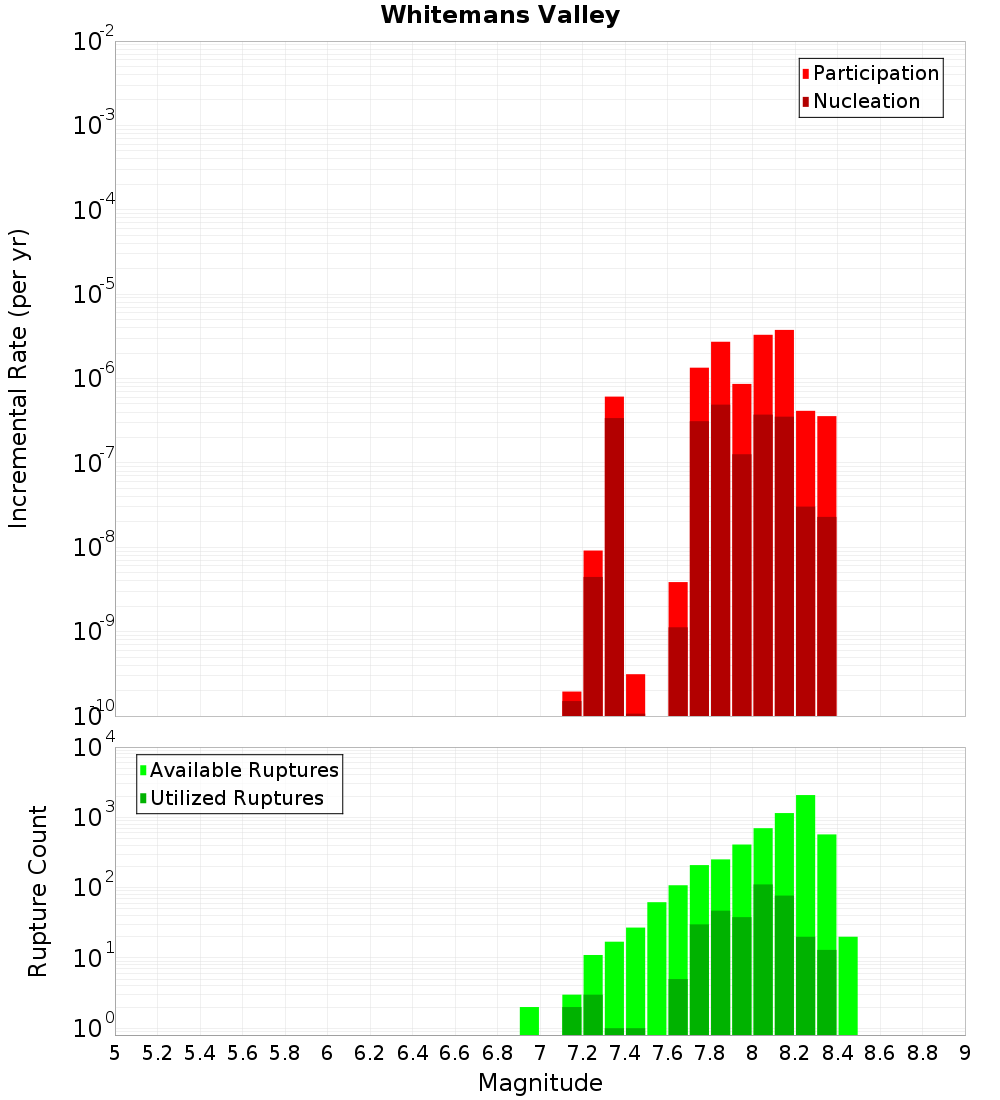 Whitemans Valley

Participation
Nucleation

Incremental Rate (per yr)

$10^{-2}$
$10^{-3}$
$10^{-4}$
$10^{-5}$
$10^{-6}$
$10^{-7}$
$10^{-8}$
$10^{-9}$
$10^{-10}$

Available Ruptures
Utilized Ruptures

Rupture Count

$10^{4}$
$10^{3}$
$10^{2}$
$10^{1}$
$10^{0}$

5 5.2 5.4 5.6 5.8 6 6.2 6.4 6.6 6.8 7 7.2 7.4 7.6 7.8 8 8.2 8.4 8.6 8.8 9

Magnitude